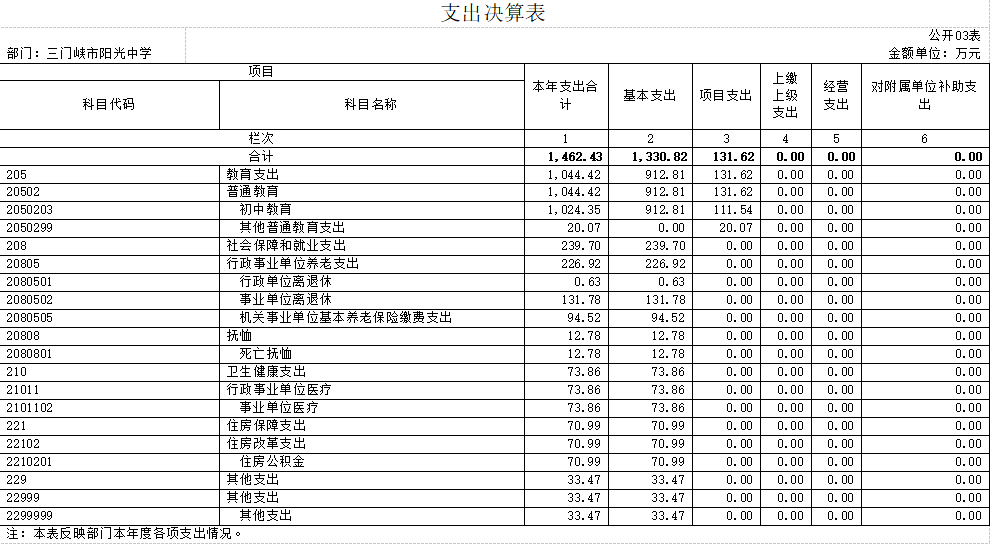 支出决算表

公开03表

部门：三门峡市阳光中学

金额单位：万元

| 项目 | | 本年支出合计 | 基本支出 | 项目支出 | 上缴上级支出 | 经营支出 | 对附属单位补助支出 |
|---|---|---|---|---|---|---|---|
| 科目代码 | 科目名称 | | | | | | |
| 栏次 | | 1 | 2 | 3 | 4 | 5 | 6 |
| 合计 | | 1,462.43 | 1,330.82 | 131.62 | 0.00 | 0.00 | 0.00 |
| 205 | 教育支出 | 1,044.42 | 912.81 | 131.62 | 0.00 | 0.00 | 0.00 |
| 20502 | 普通教育 | 1,044.42 | 912.81 | 131.62 | 0.00 | 0.00 | 0.00 |
| 2050203 | 初中教育 | 1,024.35 | 912.81 | 111.54 | 0.00 | 0.00 | 0.00 |
| 2050299 | 其他普通教育支出 | 20.07 | 0.00 | 20.07 | 0.00 | 0.00 | 0.00 |
| 208 | 社会保障和就业支出 | 239.70 | 239.70 | 0.00 | 0.00 | 0.00 | 0.00 |
| 20805 | 行政事业单位养老支出 | 226.92 | 226.92 | 0.00 | 0.00 | 0.00 | 0.00 |
| 2080501 | 行政单位离退休 | 0.63 | 0.63 | 0.00 | 0.00 | 0.00 | 0.00 |
| 2080502 | 事业单位离退休 | 131.78 | 131.78 | 0.00 | 0.00 | 0.00 | 0.00 |
| 2080505 | 机关事业单位基本养老保险缴费支出 | 94.52 | 94.52 | 0.00 | 0.00 | 0.00 | 0.00 |
| 20808 | 抚恤 | 12.78 | 12.78 | 0.00 | 0.00 | 0.00 | 0.00 |
| 2080801 | 死亡抚恤 | 12.78 | 12.78 | 0.00 | 0.00 | 0.00 | 0.00 |
| 210 | 卫生健康支出 | 73.86 | 73.86 | 0.00 | 0.00 | 0.00 | 0.00 |
| 21011 | 行政事业单位医疗 | 73.86 | 73.86 | 0.00 | 0.00 | 0.00 | 0.00 |
| 2101102 | 事业单位医疗 | 73.86 | 73.86 | 0.00 | 0.00 | 0.00 | 0.00 |
| 221 | 住房保障支出 | 70.99 | 70.99 | 0.00 | 0.00 | 0.00 | 0.00 |
| 22102 | 住房改革支出 | 70.99 | 70.99 | 0.00 | 0.00 | 0.00 | 0.00 |
| 2210201 | 住房公积金 | 70.99 | 70.99 | 0.00 | 0.00 | 0.00 | 0.00 |
| 229 | 其他支出 | 33.47 | 33.47 | 0.00 | 0.00 | 0.00 | 0.00 |
| 22999 | 其他支出 | 33.47 | 33.47 | 0.00 | 0.00 | 0.00 | 0.00 |
| 2299999 | 其他支出 | 33.47 | 33.47 | 0.00 | 0.00 | 0.00 | 0.00 |

注：本表反映部门本年度各项支出情况。